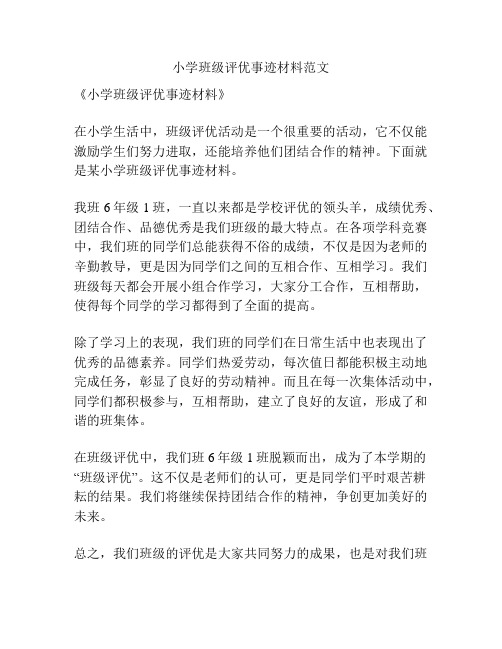 小学班级评优事迹材料范文

《小学班级评优事迹材料》

在小学生活中，班级评优活动是一个很重要的活动，它不仅能激励学生们努力进取，还能培养他们团结合作的精神。下面就是某小学班级评优事迹材料。

我班 6 年级 1 班，一直以来都是学校评优的领头羊，成绩优秀、团结合作、品德优秀是我们班级的最大特点。在各项学科竞赛中，我们班的同学们总能获得不俗的成绩，不仅是因为老师的辛勤教导，更是因为同学们之间的互相合作、互相学习。我们班级每天都会开展小组合作学习，大家分工合作，互相帮助，使得每个同学的学习都得到了全面的提高。

除了学习上的表现，我们班的同学们在日常生活中也表现出了优秀的品德素养。同学们热爱劳动，每次值日都能积极主动地完成任务，彰显了良好的劳动精神。而且在每一次集体活动中，同学们都积极参与，互相帮助，建立了良好的友谊，形成了和谐的班集体。

在班级评优中，我们班 6 年级 1 班脱颖而出，成为了本学期的“班级评优”。这不仅是老师们的认可，更是同学们平时艰苦耕耘的结果。我们将继续保持团结合作的精神，争创更加美好的未来。

总之，我们班级的评优是大家共同努力的成果，也是对我们班